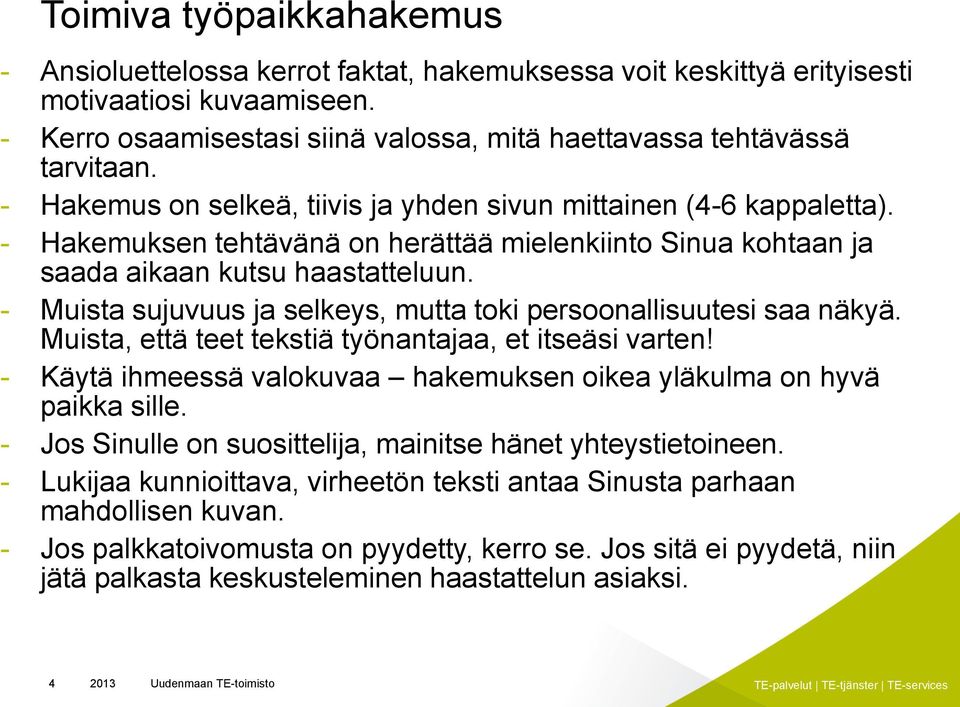 Toimiva työpaikkahakemus

- Ansioluettelossa kerrot faktat, hakemuksessa voit keskittyä erityisesti motivaatiosi kuvaamiseen.
- Kerro osaamisestasi siinä valossa, mitä haettavassa tehtävässä tarvitaan.
- Hakemus on selkeä, tiivis ja yhden sivun mittainen (4-6 kappaletta).
- Hakemuksen tehtävänä on herättää mielenkiinto Sinua kohtaan ja saada aikaan kutsu haastatteluun.
- Muista sujuvuus ja selkeys, mutta toki persoonallisuutesi saa näkyä. Muista, että teet tekstiä työnantajaa, et itseäsi varten!
- Käytä ihmeessä valokuvaa – hakemuksen oikea yläkulma on hyvä paikka sille.
- Jos Sinulle on suosittelija, mainitse hänet yhteystietoineen.
- Lukijaa kunnioittava, virheetön teksti antaa Sinusta parhaan mahdollisen kuvan.
- Jos palkkatoivomusta on pyydetty, kerro se. Jos sitä ei pyydetä, niin jätä palkasta keskusteleminen haastattelun asiaksi.

4 2013 Uudenmaan TE-toimisto

TE-palvelut | TE-tjänster | TE-services